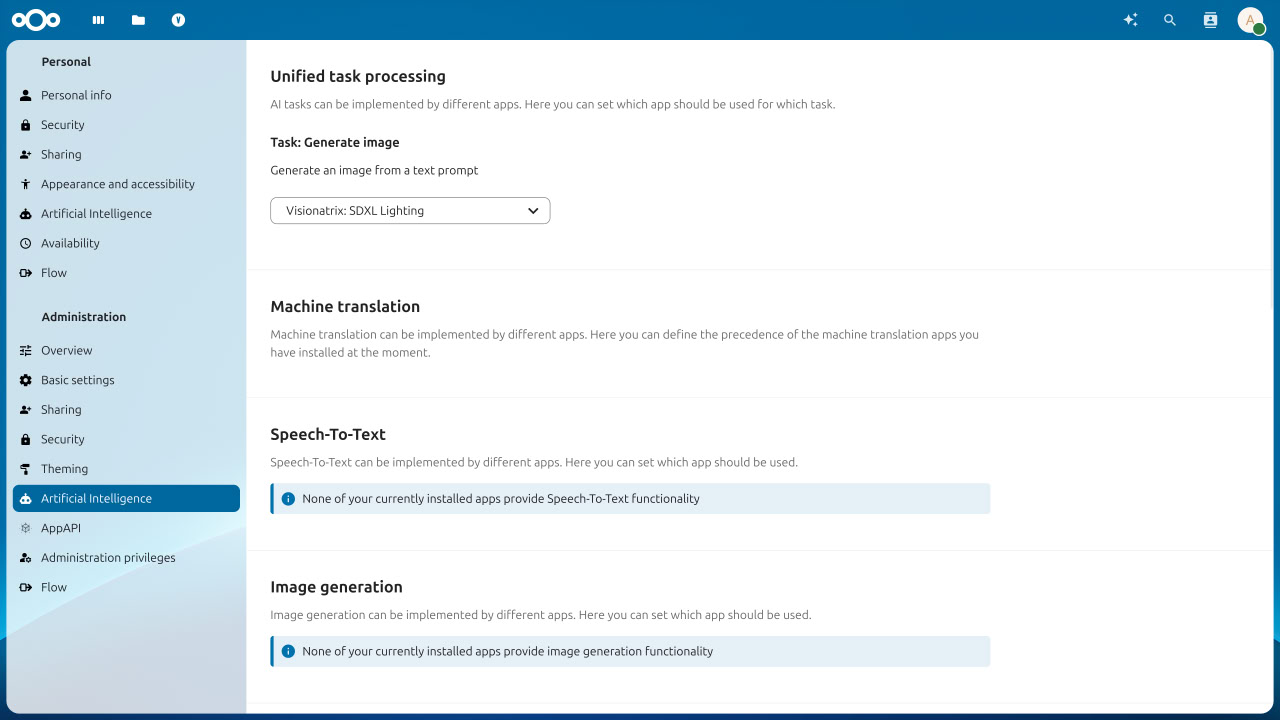 A

Personal

Personal info

Security

Sharing

Appearance and accessibility

Artificial Intelligence

Availability

Flow

Administration

Overview

Basic settings

Sharing

Security

Theming

Artificial Intelligence

AppAPI

Administration privileges

Flow

Unified task processing

AI tasks can be implemented by different apps. Here you can set which app should be used for which task.

Task: Generate image

Generate an image from a text prompt

Visionatrix: SDXL Lighting

Machine translation

Machine translation can be implemented by different apps. Here you can define the precedence of the machine translation apps you have installed at the moment.

Speech-To-Text

Speech-To-Text can be implemented by different apps. Here you can set which app should be used.

None of your currently installed apps provide Speech-To-Text functionality

Image generation

Image generation can be implemented by different apps. Here you can set which app should be used.

None of your currently installed apps provide image generation functionality